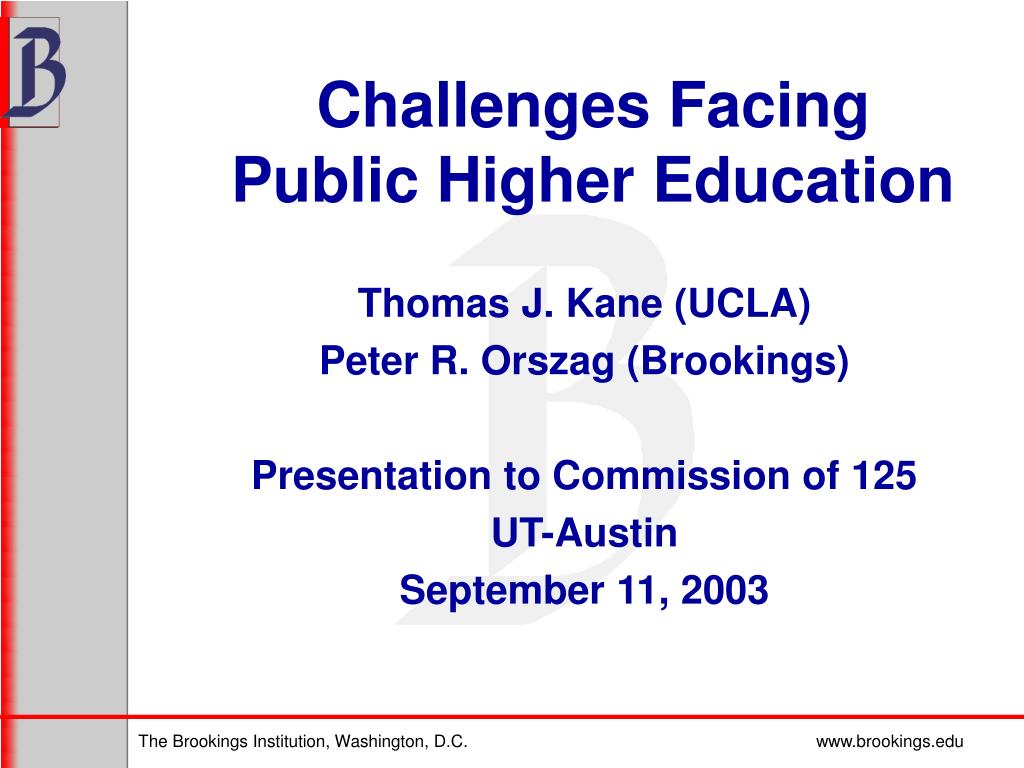 B

Challenges Facing Public Higher Education

Thomas J. Kane (UCLA)
Peter R. Orszag (Brookings)

Presentation to Commission of 125
UT-Austin
September 11, 2003

The Brookings Institution, Washington, D.C.

www.brookings.edu